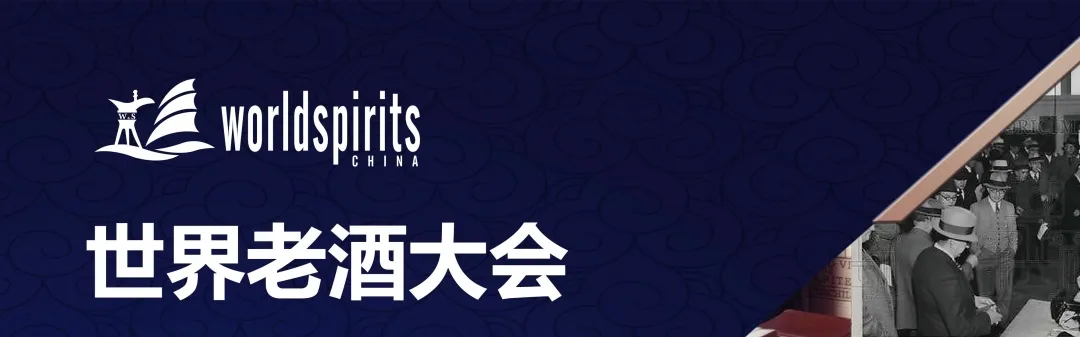 W.S
worldspirits
CHINA

世界老酒大会